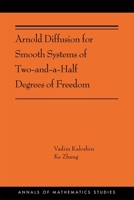 Arnold Diffusion for Smooth Systems of Two-and-a-Half Degrees of Freedom

Vadim Kaloshin
Ke Zhang

ANNALS OF MATHEMATICS STUDIES